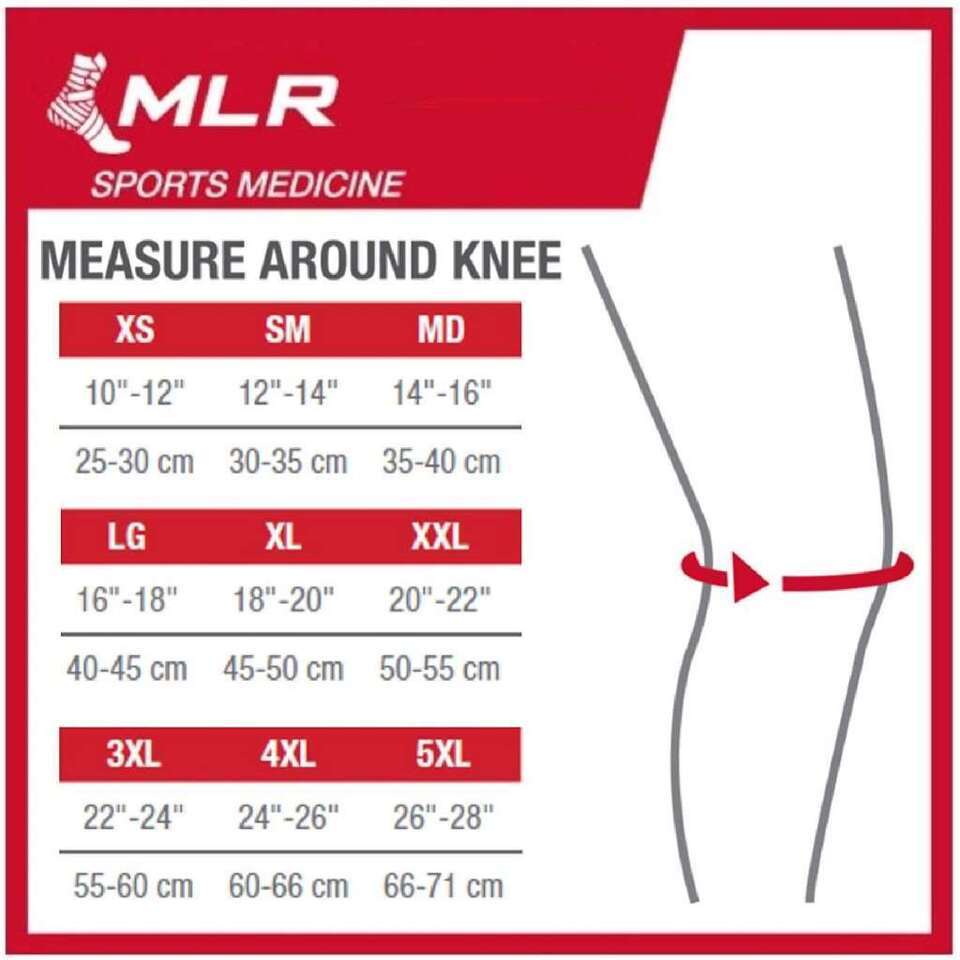 MLR
SPORTS MEDICINE

MEASURE AROUND KNEE

| XS | SM | MD |
|---|---|---|
| 10"-12" | 12"-14" | 14"-16" |
| 25-30 cm | 30-35 cm | 35-40 cm |

| LG | XL | XXL |
|---|---|---|
| 16"-18" | 18"-20" | 20"-22" |
| 40-45 cm | 45-50 cm | 50-55 cm |

| 3XL | 4XL | 5XL |
|---|---|---|
| 22"-24" | 24"-26" | 26"-28" |
| 55-60 cm | 60-66 cm | 66-71 cm |